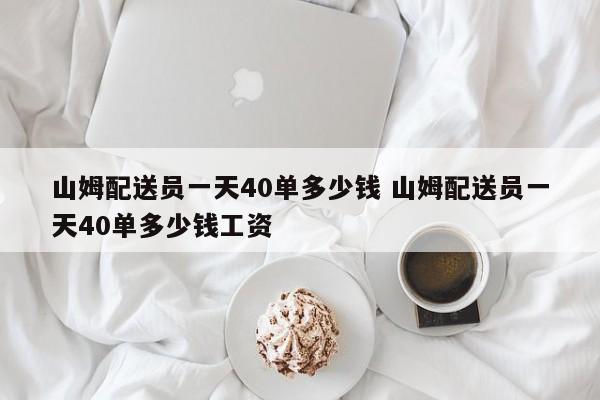 山姆配送员一天40单多少钱 山姆配送员一天40单多少钱工资